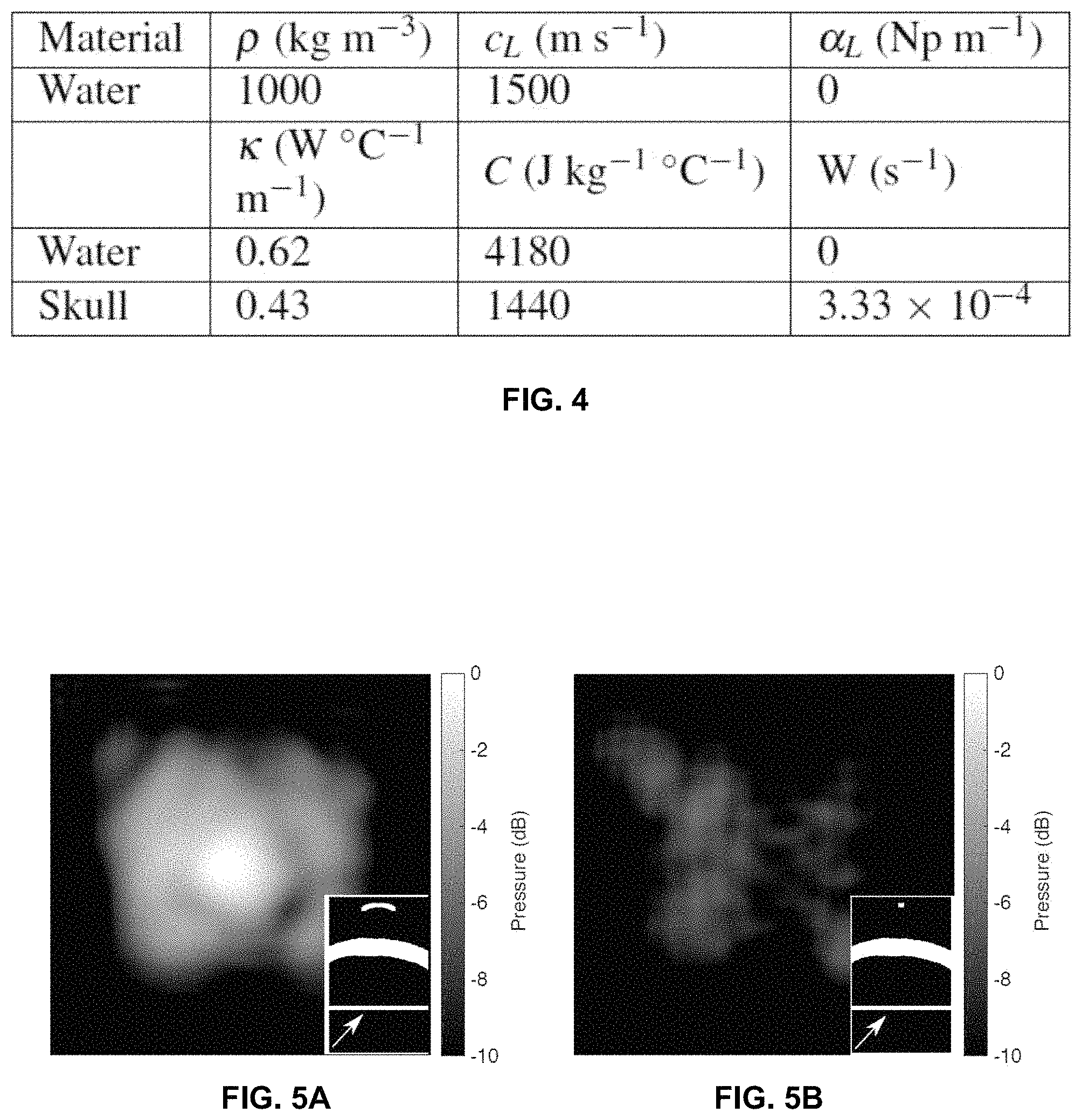 | Material | $\rho$ (kg m$^{-3}$) | $c_L$ (m s$^{-1}$) | $\alpha_L$ (Np m$^{-1}$) |
|---|---|---|---|
| Water | 1000 | 1500 | 0 |
| | $\kappa$ (W °C$^{-1}$ m$^{-1}$) | $C$ (J kg$^{-1}$ °C$^{-1}$) | W (s$^{-1}$) |
| Water | 0.62 | 4180 | 0 |
| Skull | 0.43 | 1440 | $3.33 \times 10^{-4}$ |

FIG. 4

0
-2
-4
-6
-8
-10
Pressure (dB)

FIG. 5A

0
-2
-4
-6
-8
-10
Pressure (dB)

FIG. 5B